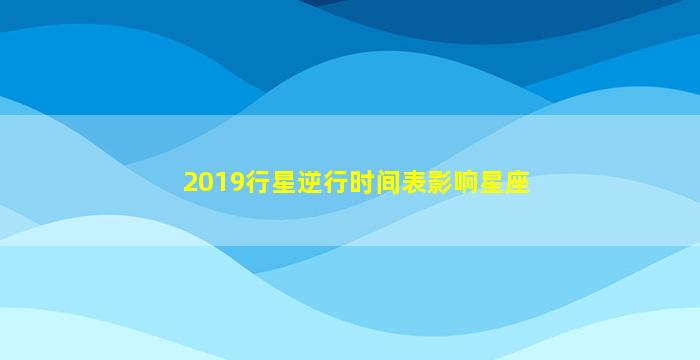 2019行星逆行时间表影响星座